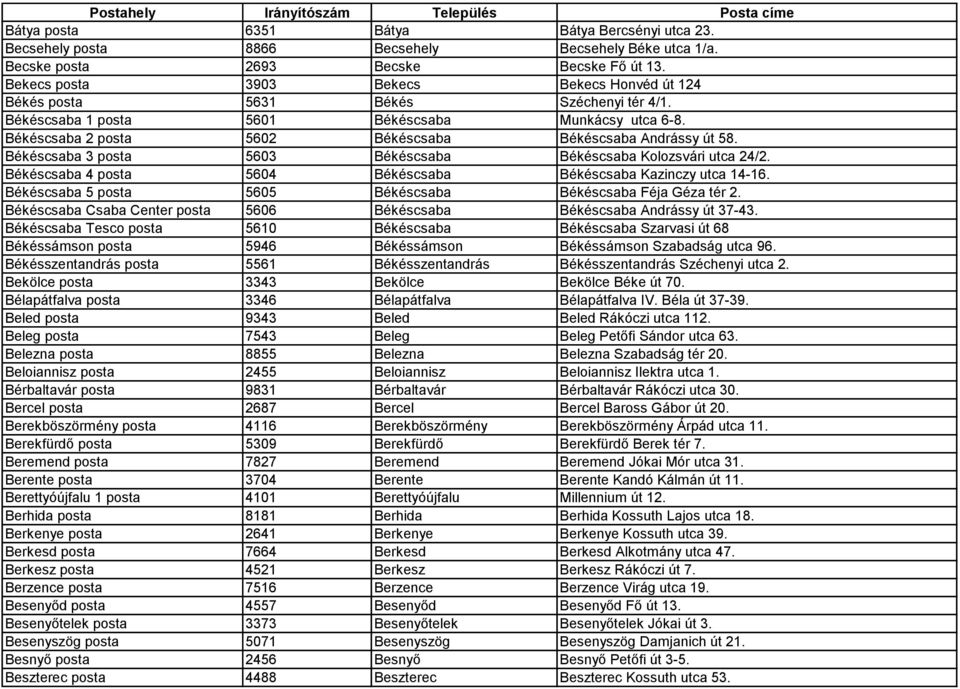 | Postahely | Irányítószám | Település | Posta címe |
|---|---|---|---|
| Bátya posta | 6351 | Bátya | Bátya Bercsényi utca 23. |
| Becsehely posta | 8866 | Becsehely | Becsehely Béke utca 1/a. |
| Becske posta | 2693 | Becske | Becske Fő út 13. |
| Bekecs posta | 3903 | Bekecs | Bekecs Honvéd út 124 |
| Békés posta | 5631 | Békés | Széchenyi tér 4/1. |
| Békéscsaba 1 posta | 5601 | Békéscsaba | Munkácsy utca 6-8. |
| Békéscsaba 2 posta | 5602 | Békéscsaba | Békéscsaba Andrássy út 58. |
| Békéscsaba 3 posta | 5603 | Békéscsaba | Békéscsaba Kolozsvári utca 24/2. |
| Békéscsaba 4 posta | 5604 | Békéscsaba | Békéscsaba Kazinczy utca 14-16. |
| Békéscsaba 5 posta | 5605 | Békéscsaba | Békéscsaba Féja Géza tér 2. |
| Békéscsaba Csaba Center posta | 5606 | Békéscsaba | Békéscsaba Andrássy út 37-43. |
| Békéscsaba Tesco posta | 5610 | Békéscsaba | Békéscsaba Szarvasi út 68 |
| Békéssámson posta | 5946 | Békéssámson | Békéssámson Szabadság utca 96. |
| Békésszentandrás posta | 5561 | Békésszentandrás | Békésszentandrás Széchenyi utca 2. |
| Bekölce posta | 3343 | Bekölce | Bekölce Béke út 70. |
| Bélapátfalva posta | 3346 | Bélapátfalva | Bélapátfalva IV. Béla út 37-39. |
| Beled posta | 9343 | Beled | Beled Rákóczi utca 112. |
| Beleg posta | 7543 | Beleg | Beleg Petőfi Sándor utca 63. |
| Belezna posta | 8855 | Belezna | Belezna Szabadság tér 20. |
| Beloiannisz posta | 2455 | Beloiannisz | Beloiannisz Ilektra utca 1. |
| Bérbaltavár posta | 9831 | Bérbaltavár | Bérbaltavár Rákóczi utca 30. |
| Bercel posta | 2687 | Bercel | Bercel Baross Gábor út 20. |
| Berekböszörmény posta | 4116 | Berekböszörmény | Berekböszörmény Árpád utca 11. |
| Berekfürdő posta | 5309 | Berekfürdő | Berekfürdő Berek tér 7. |
| Beremend posta | 7827 | Beremend | Beremend Jókai Mór utca 31. |
| Berente posta | 3704 | Berente | Berente Kandó Kálmán út 11. |
| Berettyóújfalu 1 posta | 4101 | Berettyóújfalu | Millennium út 12. |
| Berhida posta | 8181 | Berhida | Berhida Kossuth Lajos utca 18. |
| Berkenye posta | 2641 | Berkenye | Berkenye Kossuth utca 39. |
| Berkesd posta | 7664 | Berkesd | Berkesd Alkotmány utca 47. |
| Berkesz posta | 4521 | Berkesz | Berkesz Rákóczi út 7. |
| Berzence posta | 7516 | Berzence | Berzence Virág utca 19. |
| Besenyőd posta | 4557 | Besenyőd | Besenyőd Fő út 13. |
| Besenyőtelek posta | 3373 | Besenyőtelek | Besenyőtelek Jókai út 3. |
| Besenyszög posta | 5071 | Besenyszög | Besenyszög Damjanich út 21. |
| Besnyő posta | 2456 | Besnyő | Besnyő Petőfi út 3-5. |
| Beszterec posta | 4488 | Beszterec | Beszterec Kossuth utca 53. |